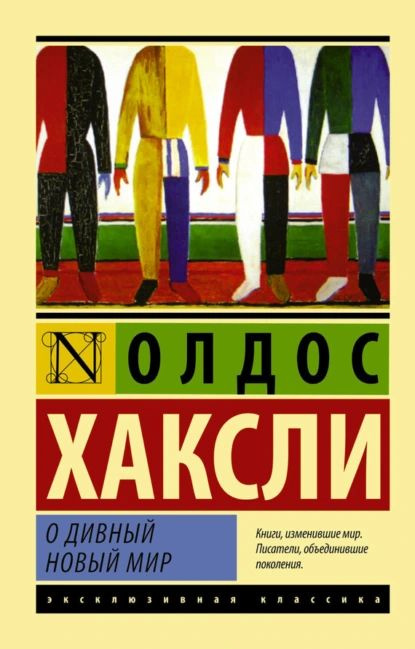 N ОЛДОС

ХАКСЛИ

О ДИВНЫЙ НОВЫЙ МИР

Книги, изменившие мир. Писатели, объединившие поколения.

ЭКСКЛЮЗИВНАЯ КЛАССИКА